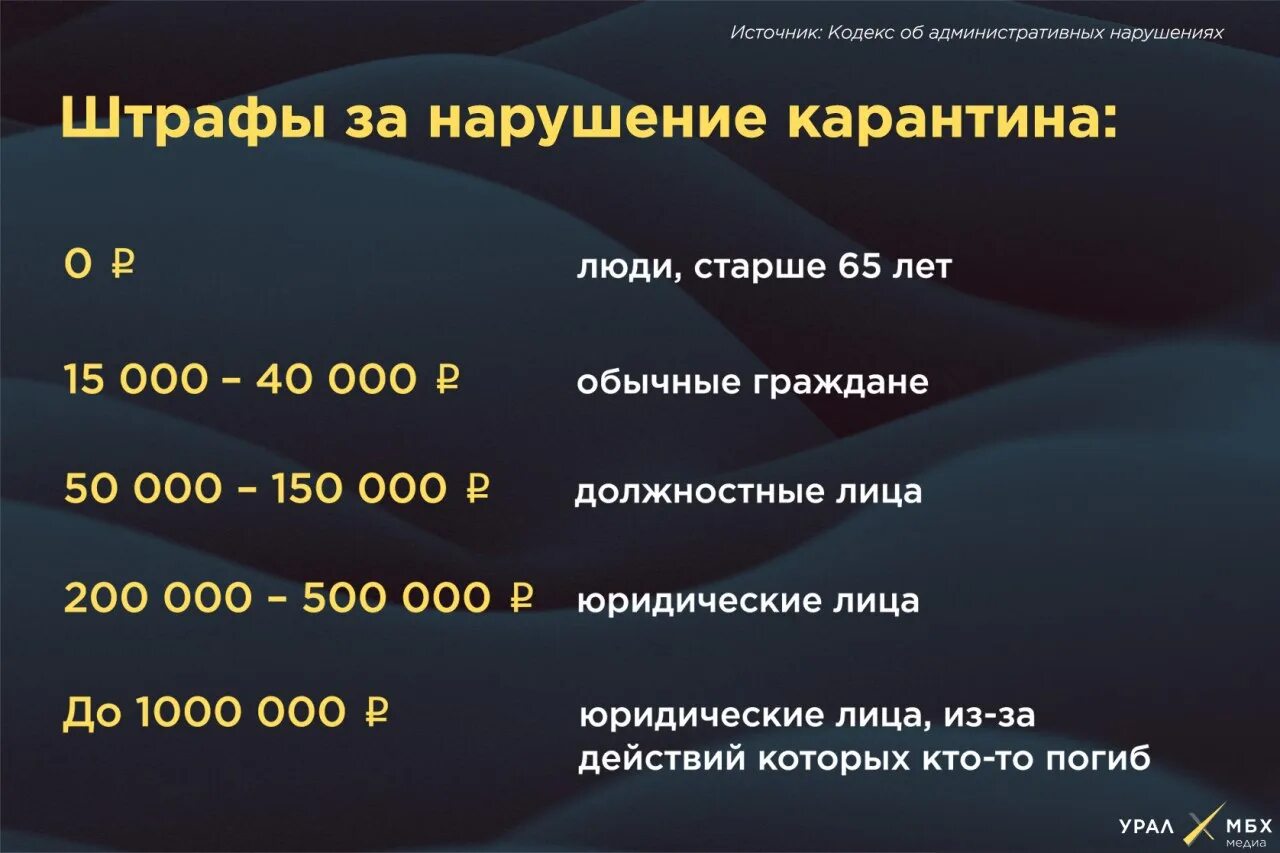 Источник: Кодекс об административных нарушениях

Штрафы за нарушение карантина:

0 ₽ люди, старше 65 лет

15 000 – 40 000 ₽ обычные граждане

50 000 – 150 000 ₽ должностные лица

200 000 – 500 000 ₽ юридические лица

До 1000 000 ₽ юридические лица, из-за действий которых кто-то погиб

УРАЛ МБХ медиа